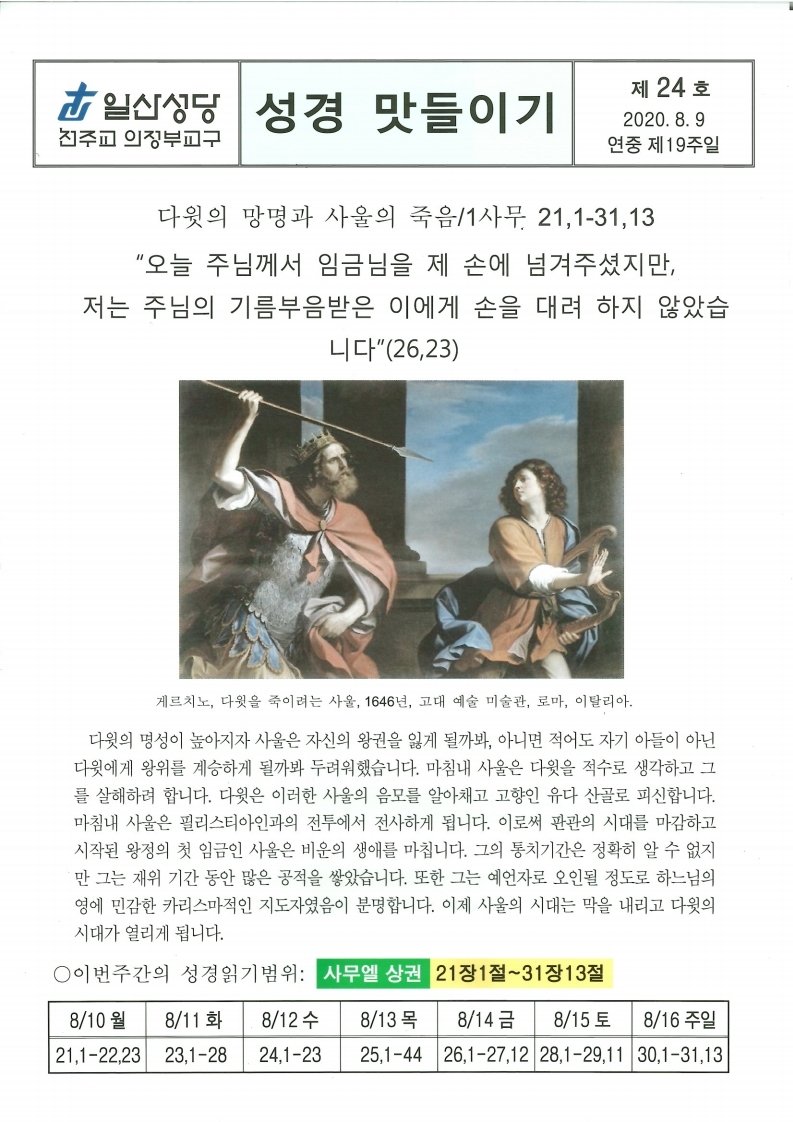 일산성당
천주교 의정부교구

성경 맛들이기

제 24 호
2020. 8. 9
연중 제19주일

다윗의 망명과 사울의 죽음/1사무 21,1-31,13

"오늘 주님께서 임금님을 제 손에 넘겨주셨지만, 저는 주님의 기름부음받은 이에게 손을 대려 하지 않았습니다"(26,23)

게르치노, 다윗을 죽이려는 사울, 1646년, 고대 예술 미술관, 로마, 이탈리아.

다윗의 명성이 높아지자 사울은 자신의 왕권을 잃게 될까봐, 아니면 적어도 자기 아들이 아닌 다윗에게 왕위를 계승하게 될까봐 두려워했습니다. 마침내 사울은 다윗을 적수로 생각하고 그를 살해하려 합니다. 다윗은 이러한 사울의 음모를 알아채고 고향인 유다 산골로 피신합니다. 마침내 사울은 필리스티아인과의 전투에서 전사하게 됩니다. 이로써 판관의 시대를 마감하고 시작된 왕정의 첫 임금인 사울은 비운의 생애를 마칩니다. 그의 통치기간은 정확히 알 수 없지만 그는 재위 기간 동안 많은 공적을 쌓았습니다. 또한 그는 예언자로 오인될 정도로 하느님의 영에 민감한 카리스마적인 지도자였음이 분명합니다. 이제 사울의 시대는 막을 내리고 다윗의 시대가 열리게 됩니다.

○이번주간의 성경읽기범위: 사무엘 상권 21장1절~31장13절

| 8/10 월 | 8/11 화 | 8/12 수 | 8/13 목 | 8/14 금 | 8/15 토 | 8/16 주일 |
|---|---|---|---|---|---|---|
| 21,1-22,23 | 23,1-28 | 24,1-23 | 25,1-44 | 26,1-27,12 | 28,1-29,11 | 30,1-31,13 |